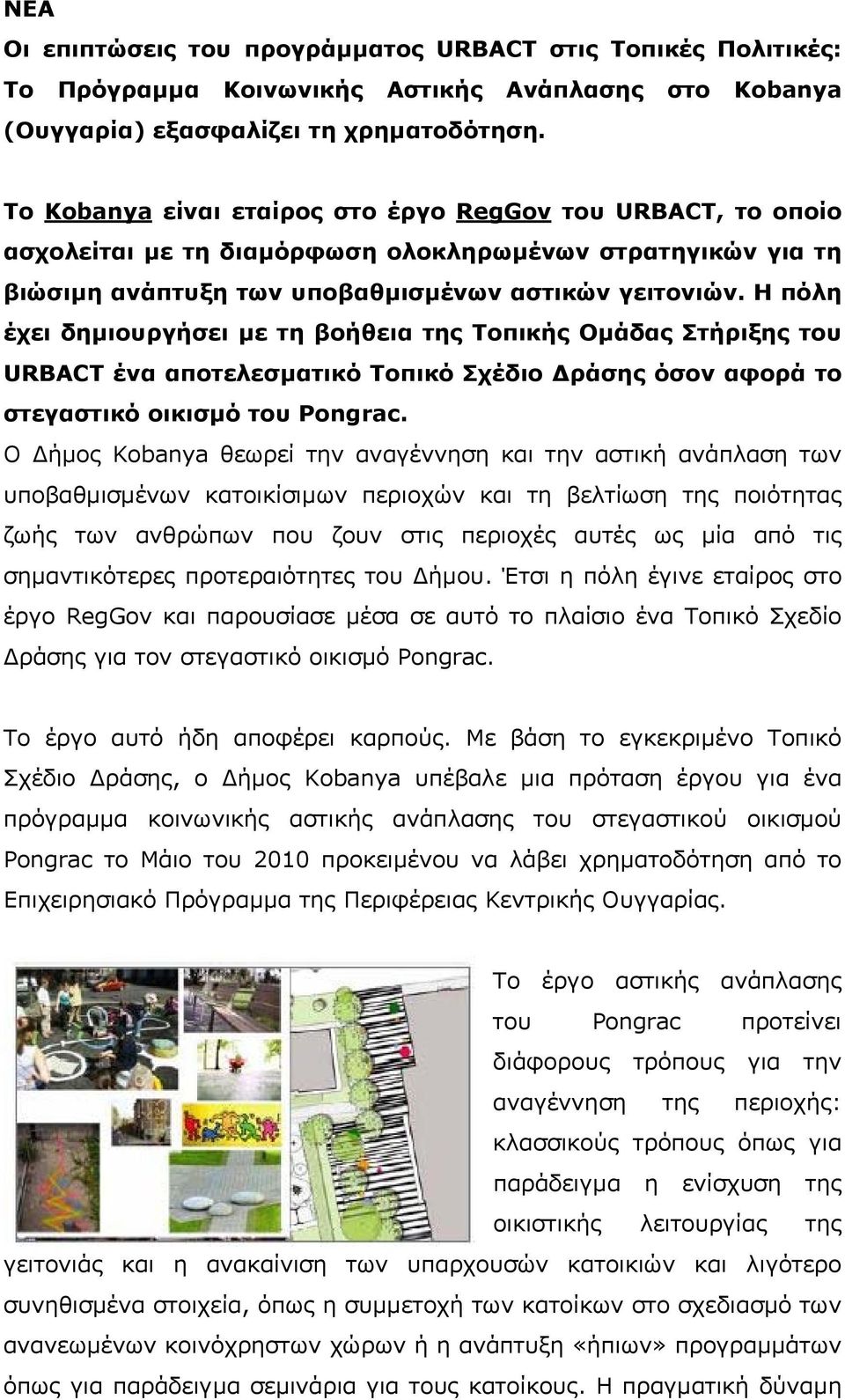 ΝΕΑ
Οι επιπτώσεις του προγράμματος URBACT στις Τοπικές Πολιτικές: Το Πρόγραμμα Κοινωνικής Αστικής Ανάπλασης στο Kobanya (Ουγγαρία) εξασφαλίζει τη χρηματοδότηση.

Το Kobanya είναι εταίρος στο έργο RegGov του URBACT, το οποίο ασχολείται με τη διαμόρφωση ολοκληρωμένων στρατηγικών για τη βιώσιμη ανάπτυξη των υποβαθμισμένων αστικών γειτονιών. Η πόλη έχει δημιουργήσει με τη βοήθεια της Τοπικής Ομάδας Στήριξης του URBACT ένα αποτελεσματικό Τοπικό Σχέδιο Δράσης όσον αφορά το στεγαστικό οικισμό του Pongrac.
Ο Δήμος Kobanya θεωρεί την αναγέννηση και την αστική ανάπλαση των υποβαθμισμένων κατοικίσιμων περιοχών και τη βελτίωση της ποιότητας ζωής των ανθρώπων που ζουν στις περιοχές αυτές ως μία από τις σημαντικότερες προτεραιότητες του Δήμου. Έτσι η πόλη έγινε εταίρος στο έργο RegGov και παρουσίασε μέσα σε αυτό το πλαίσιο ένα Τοπικό Σχεδίο Δράσης για τον στεγαστικό οικισμό Pongrac.

Το έργο αυτό ήδη αποφέρει καρπούς. Με βάση το εγκεκριμένο Τοπικό Σχέδιο Δράσης, ο Δήμος Kobanya υπέβαλε μια πρόταση έργου για ένα πρόγραμμα κοινωνικής αστικής ανάπλασης του στεγαστικού οικισμού Pongrac το Μάιο του 2010 προκειμένου να λάβει χρηματοδότηση από το Επιχειρησιακό Πρόγραμμα της Περιφέρειας Κεντρικής Ουγγαρίας.

Το έργο αστικής ανάπλασης του Pongrac προτείνει διάφορους τρόπους για την αναγέννηση της περιοχής: κλασσικούς τρόπους όπως για παράδειγμα η ενίσχυση της οικιστικής λειτουργίας της γειτονιάς και η ανακαίνιση των υπαρχουσών κατοικιών και λιγότερο συνηθισμένα στοιχεία, όπως η συμμετοχή των κατοίκων στο σχεδιασμό των ανανεωμένων κοινόχρηστων χώρων ή η ανάπτυξη «ήπιων» προγραμμάτων όπως για παράδειγμα σεμινάρια για τους κατοίκους. Η πραγματική δύναμη